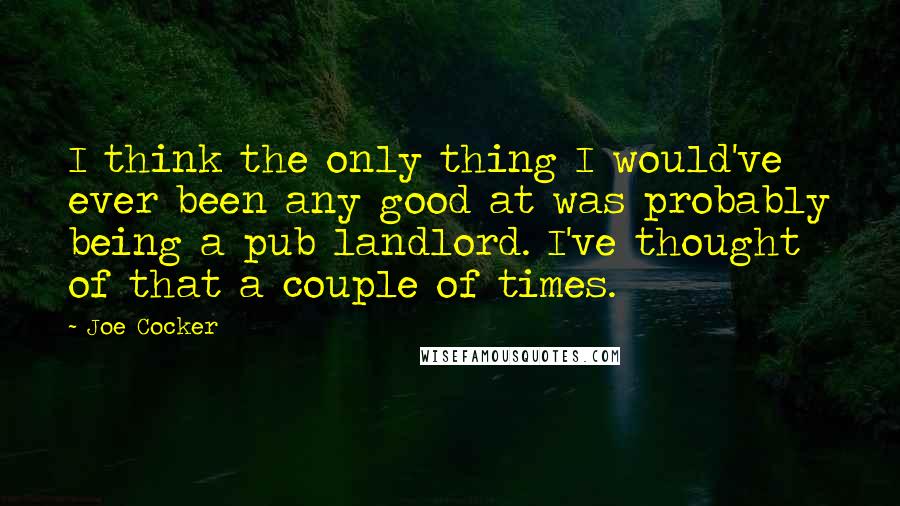 I think the only thing I would've ever been any good at was probably being a pub landlord. I've thought of that a couple of times.

- Joe Cocker

WISEFAMOUSQUOTES.COM